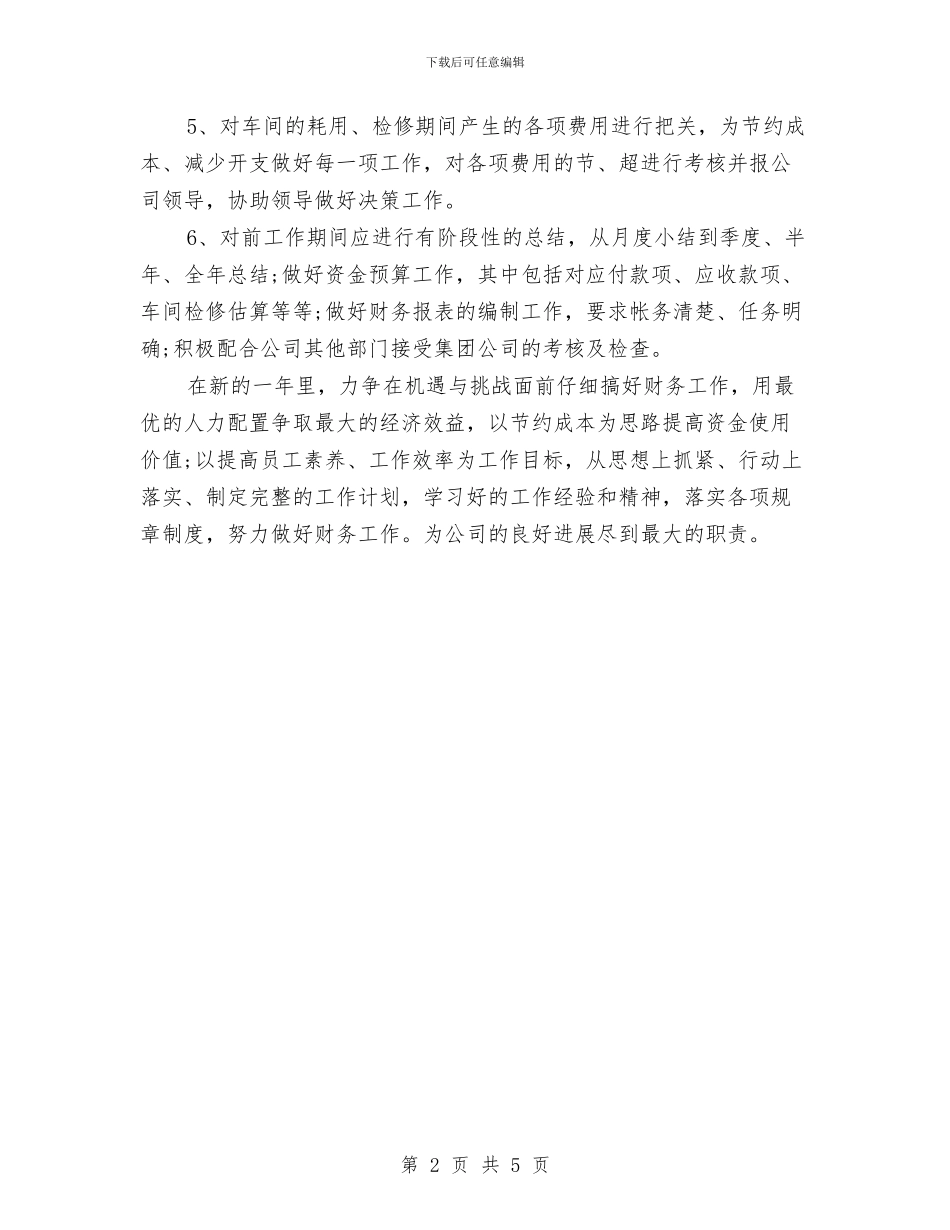 下载后可任意编辑

5、对车间的耗用、检修期间产生的各项费用进行把关，为节约成本、减少开支做好每一项工作，对各项费用的节、超进行考核并报公司领导，协助领导做好决策工作。

6、对前工作期间应进行有阶段性的总结，从月度小结到季度、半年、全年总结;做好资金预算工作，其中包括对应付款项、应收款项、车间检修估算等等;做好财务报表的编制工作，要求帐务清楚、任务明确;积极配合公司其他部门接受集团公司的考核及检查。

在新的一年里，力争在机遇与挑战面前仔细搞好财务工作，用最优的人力配置争取最大的经济效益，以节约成本为思路提高资金使用价值;以提高员工素养、工作效率为工作目标，从思想上抓紧、行动上落实、制定完整的工作计划，学习好的工作经验和精神，落实各项规章制度，努力做好财务工作。为公司的良好进展尽到最大的职责。

第 2 页 共 5 页